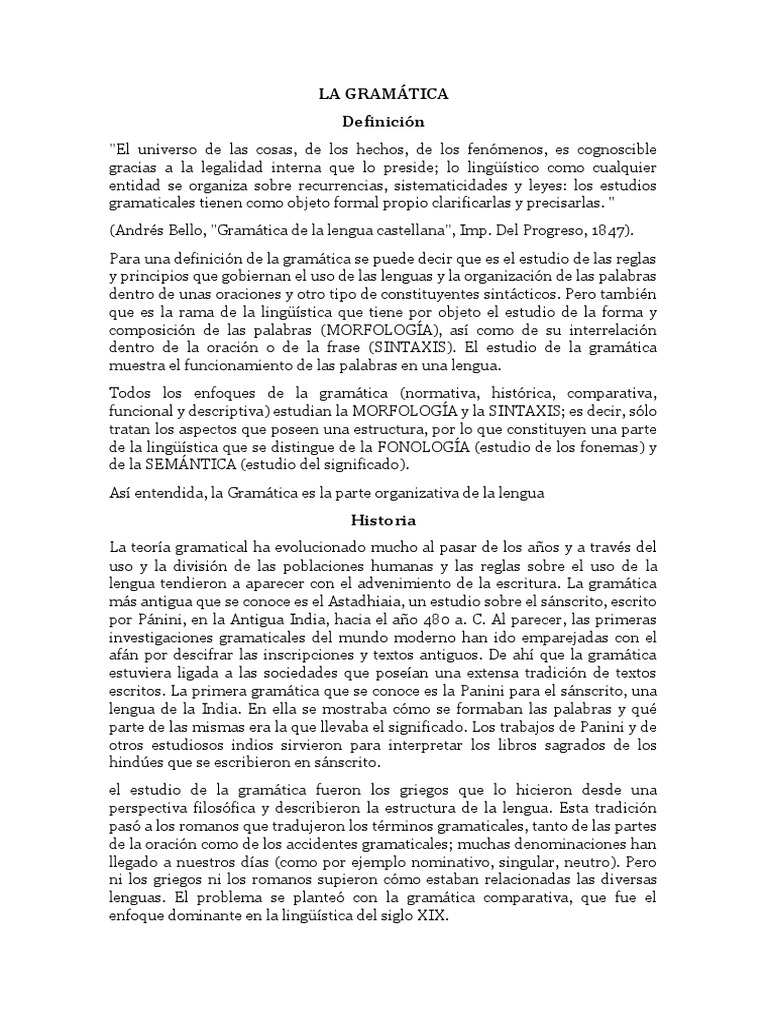 LA GRAMÁTICA

Definición

"El universo de las cosas, de los hechos, de los fenómenos, es cognoscible gracias a la legalidad interna que lo preside; lo lingüístico como cualquier entidad se organiza sobre recurrencias, sistematicidades y leyes: los estudios gramaticales tienen como objeto formal propio clarificarlas y precisarlas. "

(Andrés Bello, "Gramática de la lengua castellana", Imp. Del Progreso, 1847).

Para una definición de la gramática se puede decir que es el estudio de las reglas y principios que gobiernan el uso de las lenguas y la organización de las palabras dentro de unas oraciones y otro tipo de constituyentes sintácticos. Pero también que es la rama de la lingüística que tiene por objeto el estudio de la forma y composición de las palabras (MORFOLOGÍA), así como de su interrelación dentro de la oración o de la frase (SINTAXIS). El estudio de la gramática muestra el funcionamiento de las palabras en una lengua.

Todos los enfoques de la gramática (normativa, histórica, comparativa, funcional y descriptiva) estudian la MORFOLOGÍA y la SINTAXIS; es decir, sólo tratan los aspectos que poseen una estructura, por lo que constituyen una parte de la lingüística que se distingue de la FONOLOGÍA (estudio de los fonemas) y de la SEMÁNTICA (estudio del significado).

Así entendida, la Gramática es la parte organizativa de la lengua

Historia

La teoría gramatical ha evolucionado mucho al pasar de los años y a través del uso y la división de las poblaciones humanas y las reglas sobre el uso de la lengua tendieron a aparecer con el advenimiento de la escritura. La gramática más antigua que se conoce es el Astadhiaia, un estudio sobre el sánscrito, escrito por Pánini, en la Antigua India, hacia el año 480 a. C. Al parecer, las primeras investigaciones gramaticales del mundo moderno han ido emparejadas con el afán por descifrar las inscripciones y textos antiguos. De ahí que la gramática estuviera ligada a las sociedades que poseían una extensa tradición de textos escritos. La primera gramática que se conoce es la Panini para el sánscrito, una lengua de la India. En ella se mostraba cómo se formaban las palabras y qué parte de las mismas era la que llevaba el significado. Los trabajos de Panini y de otros estudiosos indios sirvieron para interpretar los libros sagrados de los hindúes que se escribieron en sánscrito.

el estudio de la gramática fueron los griegos que lo hicieron desde una perspectiva filosófica y describieron la estructura de la lengua. Esta tradición pasó a los romanos que tradujeron los términos gramaticales, tanto de las partes de la oración como de los accidentes gramaticales; muchas denominaciones han llegado a nuestros días (como por ejemplo nominativo, singular, neutro). Pero ni los griegos ni los romanos supieron cómo estaban relacionadas las diversas lenguas. El problema se planteó con la gramática comparativa, que fue el enfoque dominante en la lingüística del siglo XIX.